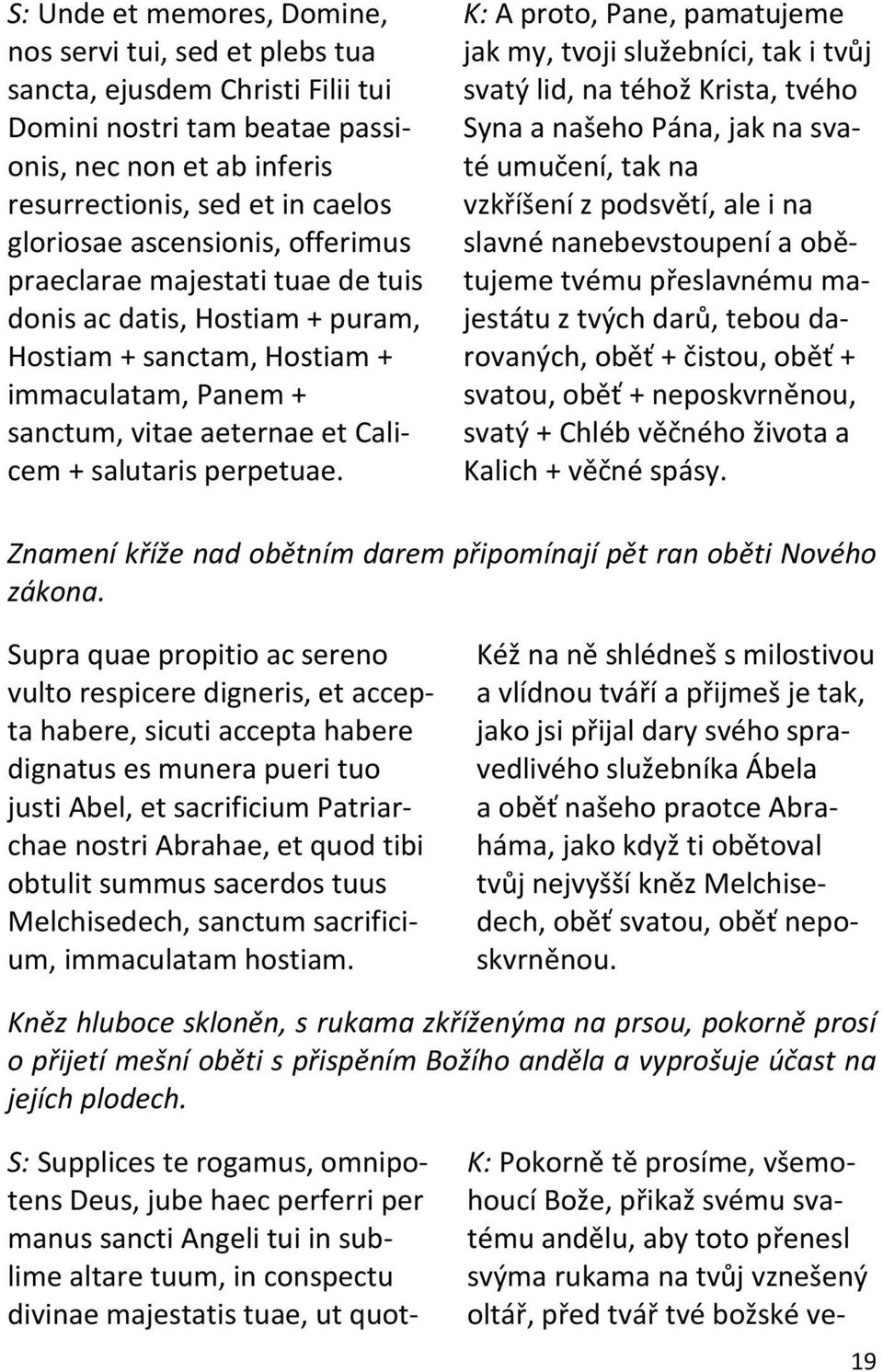 S: Unde et memores, Domine, nos servi tui, sed et plebs tua sancta, ejusdem Christi Filii tui Domini nostri tam beatae passionis, nec non et ab inferis resurrectionis, sed et in caelos gloriosae ascensionis, offerimus praeclarae majestati tuae de tuis donis ac datis, Hostiam + puram, Hostiam + sanctam, Hostiam + immaculatam, Panem + sanctum, vitae aeternae et Calicem + salutaris perpetuae.

K: A proto, Pane, pamatujeme jak my, tvoji služebníci, tak i tvůj svatý lid, na téhož Krista, tvého Syna a našeho Pána, jak na svaté umučení, tak na vzkříšení z podsvětí, ale i na slavné nanebevstoupení a obětujeme tvému přeslavnému majestátu z tvých darů, tebou darovaných, oběť + čistou, oběť + svatou, oběť + neposkvrněnou, svatý + Chléb věčného života a Kalich + věčné spásy.

Znamení kříže nad obětním darem připomínají pět ran oběti Nového zákona.

Supra quae propitio ac sereno vulto respicere digneris, et accepta habere, sicuti accepta habere dignatus es munera pueri tuo justi Abel, et sacrificium Patriarchae nostri Abrahae, et quod tibi obtulit summus sacerdos tuus Melchisedech, sanctum sacrificium, immaculatam hostiam.

Kéž na ně shlédneš s milostivou a vlídnou tváří a přijmeš je tak, jako jsi přijal dary svého spravedlivého služebníka Ábela a oběť našeho praotce Abraháma, jako když ti obětoval tvůj nejvyšší kněz Melchisedech, oběť svatou, oběť neposkvrněnou.

Kněz hluboce skloněn, s rukama zkříženýma na prsou, pokorně prosí o přijetí mešní oběti s přispěním Božího anděla a vyprošuje účast na jejích plodech.

S: Supplices te rogamus, omnipotens Deus, jube haec perferri per manus sancti Angeli tui in sublime altare tuum, in conspectu divinae majestatis tuae, ut quot-

K: Pokorně tě prosíme, všemohoucí Bože, přikaž svému svatému andělu, aby toto přenesl svýma rukama na tvůj vznešený oltář, před tvář tvé božské ve-

19